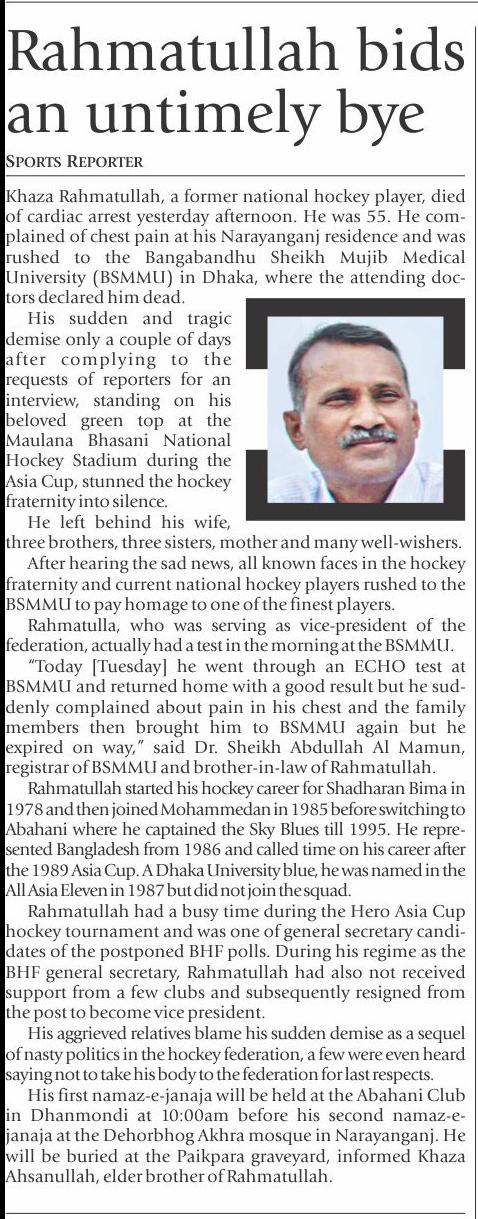 Rahmatullah bids an untimely bye

SPORTS REPORTER

Khaza Rahmatullah, a former national hockey player, died of cardiac arrest yesterday afternoon. He was 55. He complained of chest pain at his Narayanganj residence and was rushed to the Bangabandhu Sheikh Mujib Medical University (BSMMU) in Dhaka, where the attending doctors declared him dead.

His sudden and tragic demise only a couple of days after complying to the requests of reporters for an interview, standing on his beloved green top at the Maulana Bhasani National Hockey Stadium during the Asia Cup, stunned the hockey fraternity into silence.

He left behind his wife, three brothers, three sisters, mother and many well-wishers.

After hearing the sad news, all known faces in the hockey fraternity and current national hockey players rushed to the BSMMU to pay homage to one of the finest players.

Rahmatulla, who was serving as vice-president of the federation, actually had a test in the morning at the BSMMU.

"Today [Tuesday] he went through an ECHO test at BSMMU and returned home with a good result but he suddenly complained about pain in his chest and the family members then brought him to BSMMU again but he expired on way," said Dr. Sheikh Abdullah Al Mamun, registrar of BSMMU and brother-in-law of Rahmatullah.

Rahmatullah started his hockey career for Shadharan Bima in 1978 and then joined Mohammedan in 1985 before switching to Abahani where he captained the Sky Blues till 1995. He represented Bangladesh from 1986 and called time on his career after the 1989 Asia Cup. A Dhaka University blue, he was named in the All Asia Eleven in 1987 but did not join the squad.

Rahmatullah had a busy time during the Hero Asia Cup hockey tournament and was one of general secretary candidates of the postponed BHF polls. During his regime as the BHF general secretary, Rahmatullah had also not received support from a few clubs and subsequently resigned from the post to become vice president.

His aggrieved relatives blame his sudden demise as a sequel of nasty politics in the hockey federation, a few were even heard saying not to take his body to the federation for last respects.

His first namaz-e-janaja will be held at the Abahani Club in Dhanmondi at 10:00am before his second namaz-e-janaja at the Dehorbhog Akhra mosque in Narayanganj. He will be buried at the Paikpara graveyard, informed Khaza Ahsanullah, elder brother of Rahmatullah.